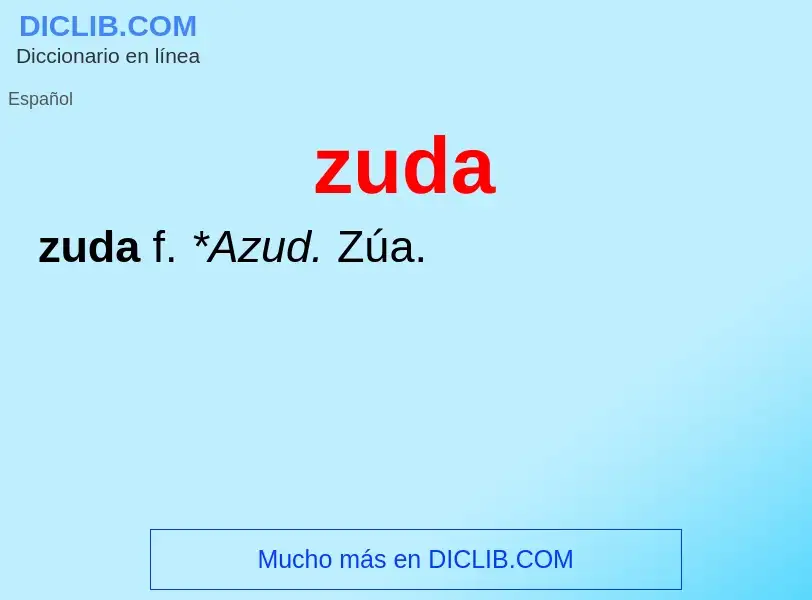 DICLIB.COM
Diccionario en línea

Español

zuda

zuda f. *Azud. Zúa.

Mucho más en DICLIB.COM